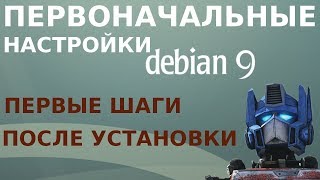 ПЕРВОНАЧАЛЬНЫЕ НАСТРОЙКИ debian 9

ПЕРВЫЕ ШАГИ

ПОСЛЕ УСТАНОВКИ